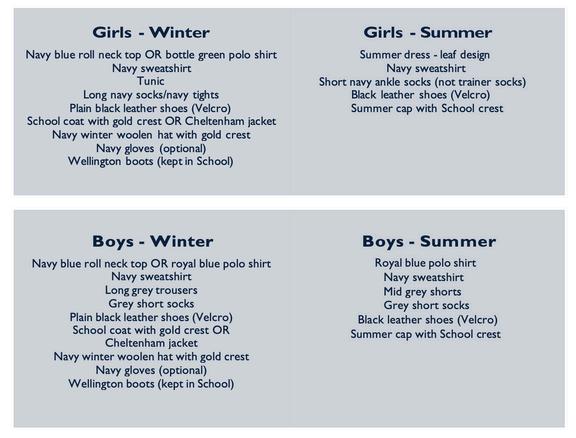 Girls - Winter

Navy blue roll neck top OR bottle green polo shirt
Navy sweatshirt
Tunic
Long navy socks/navy tights
Plain black leather shoes (Velcro)
School coat with gold crest OR Cheltenham jacket
Navy winter woolen hat with gold crest
Navy gloves (optional)
Wellington boots (kept in School)

Girls - Summer

Summer dress - leaf design
Navy sweatshirt
Short navy ankle socks (not trainer socks)
Black leather shoes (Velcro)
Summer cap with School crest

Boys - Winter

Navy blue roll neck top OR royal blue polo shirt
Navy sweatshirt
Long grey trousers
Grey short socks
Plain black leather shoes (Velcro)
School coat with gold crest OR Cheltenham jacket
Navy winter woolen hat with gold crest
Navy gloves (optional)
Wellington boots (kept in School)

Boys - Summer

Royal blue polo shirt
Navy sweatshirt
Mid grey shorts
Grey short socks
Black leather shoes (Velcro)
Summer cap with School crest